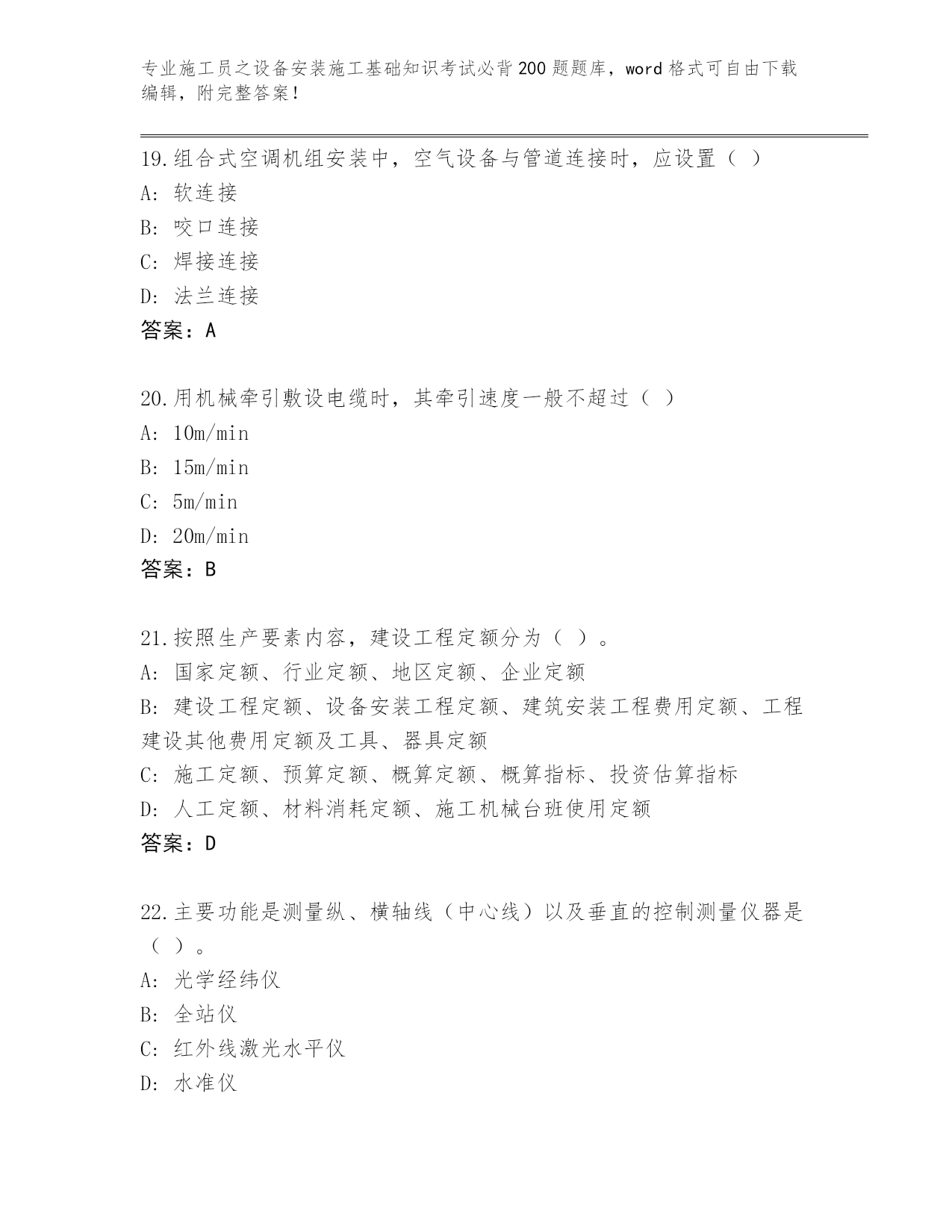 专业施工员之设备安装施工基础知识考试必背200题题库，word格式可自由下载编辑，附完整答案！

19.组合式空调机组安装中，空气设备与管道连接时，应设置（ ）
A: 软连接
B: 咬口连接
C: 焊接连接
D: 法兰连接
答案：A

20.用机械牵引敷设电缆时，其牵引速度一般不超过（ ）
A: 10m/min
B: 15m/min
C: 5m/min
D: 20m/min
答案：B

21.按照生产要素内容，建设工程定额分为（ ）。
A: 国家定额、行业定额、地区定额、企业定额
B: 建设工程定额、设备安装工程定额、建筑安装工程费用定额、工程建设其他费用定额及工具、器具定额
C: 施工定额、预算定额、概算定额、概算指标、投资估算指标
D: 人工定额、材料消耗定额、施工机械台班使用定额
答案：D

22.主要功能是测量纵、横轴线（中心线）以及垂直的控制测量仪器是（ ）。
A: 光学经纬仪
B: 全站仪
C: 红外线激光水平仪
D: 水准仪